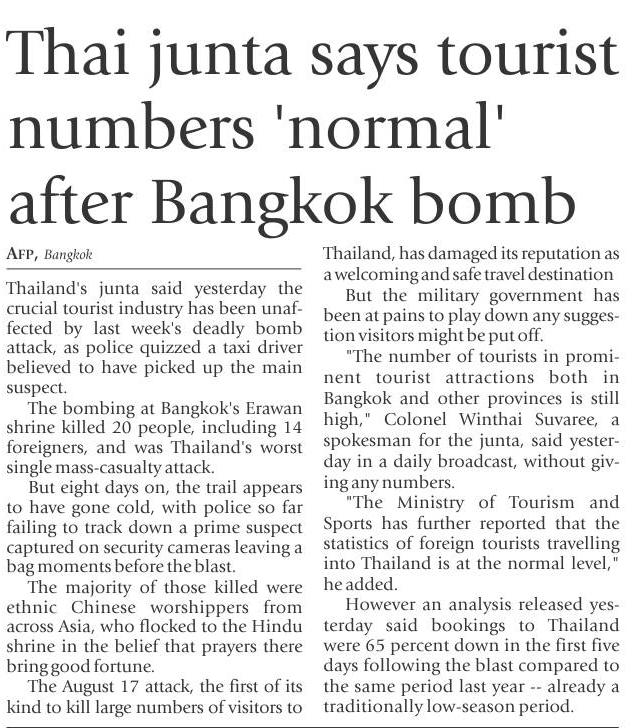 Thai junta says tourist numbers 'normal' after Bangkok bomb

AFP, Bangkok

Thailand's junta said yesterday the crucial tourist industry has been unaffected by last week's deadly bomb attack, as police quizzed a taxi driver believed to have picked up the main suspect.

The bombing at Bangkok's Erawan shrine killed 20 people, including 14 foreigners, and was Thailand's worst single mass-casualty attack.

But eight days on, the trail appears to have gone cold, with police so far failing to track down a prime suspect captured on security cameras leaving a bag moments before the blast.

The majority of those killed were ethnic Chinese worshippers from across Asia, who flocked to the Hindu shrine in the belief that prayers there bring good fortune.

The August 17 attack, the first of its kind to kill large numbers of visitors to Thailand, has damaged its reputation as a welcoming and safe travel destination

But the military government has been at pains to play down any suggestion visitors might be put off.

"The number of tourists in prominent tourist attractions both in Bangkok and other provinces is still high," Colonel Winthai Suvaree, a spokesman for the junta, said yesterday in a daily broadcast, without giving any numbers.

"The Ministry of Tourism and Sports has further reported that the statistics of foreign tourists travelling into Thailand is at the normal level," he added.

However an analysis released yesterday said bookings to Thailand were 65 percent down in the first five days following the blast compared to the same period last year -- already a traditionally low-season period.